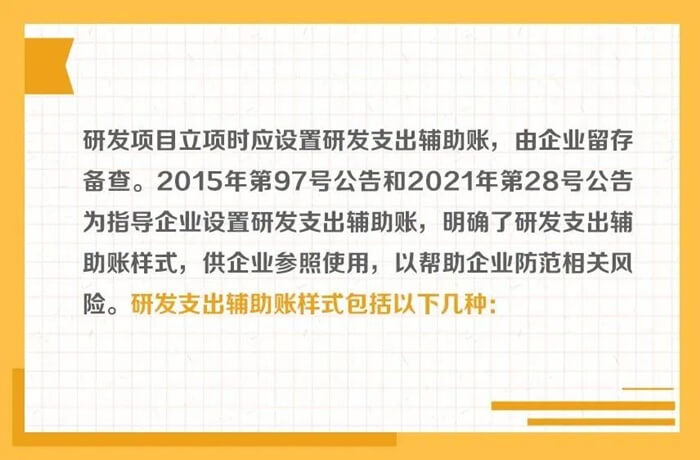 研发项目立项时应设置研发支出辅助账，由企业留存备查。2015年第97号公告和2021年第28号公告为指导企业设置研发支出辅助账，明确了研发支出辅助账样式，供企业参照使用，以帮助企业防范相关风险。研发支出辅助账样式包括以下几种：